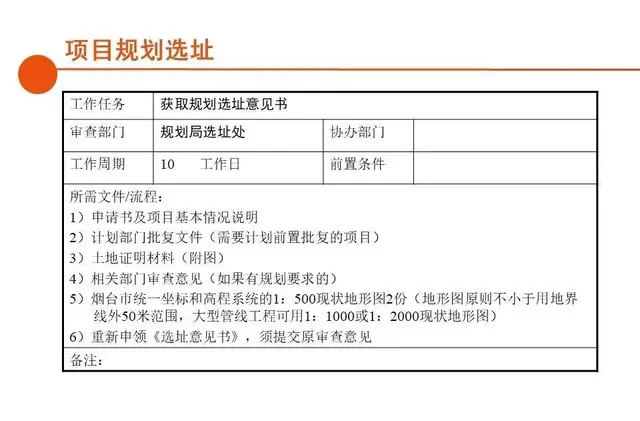 项目规划选址

| 工作任务 | 获取规划选址意见书 | | |
|---|---|---|---|
| 审查部门 | 规划局选址处 | 协办部门 | |
| 工作周期 | 10　　工作日 | 前置条件 | |

所需文件/流程：
1）申请书及项目基本情况说明
2）计划部门批复文件（需要计划前置批复的项目）
3）土地证明材料（附图）
4）相关部门审查意见（如果有规划要求的）
5）烟台市统一坐标和高程系统的1：500现状地形图2份（地形图原则不小于用地界线外50米范围，大型管线工程可用1：1000或1：2000现状地形图）
6）重新申领《选址意见书》，须提交原审查意见

备注：